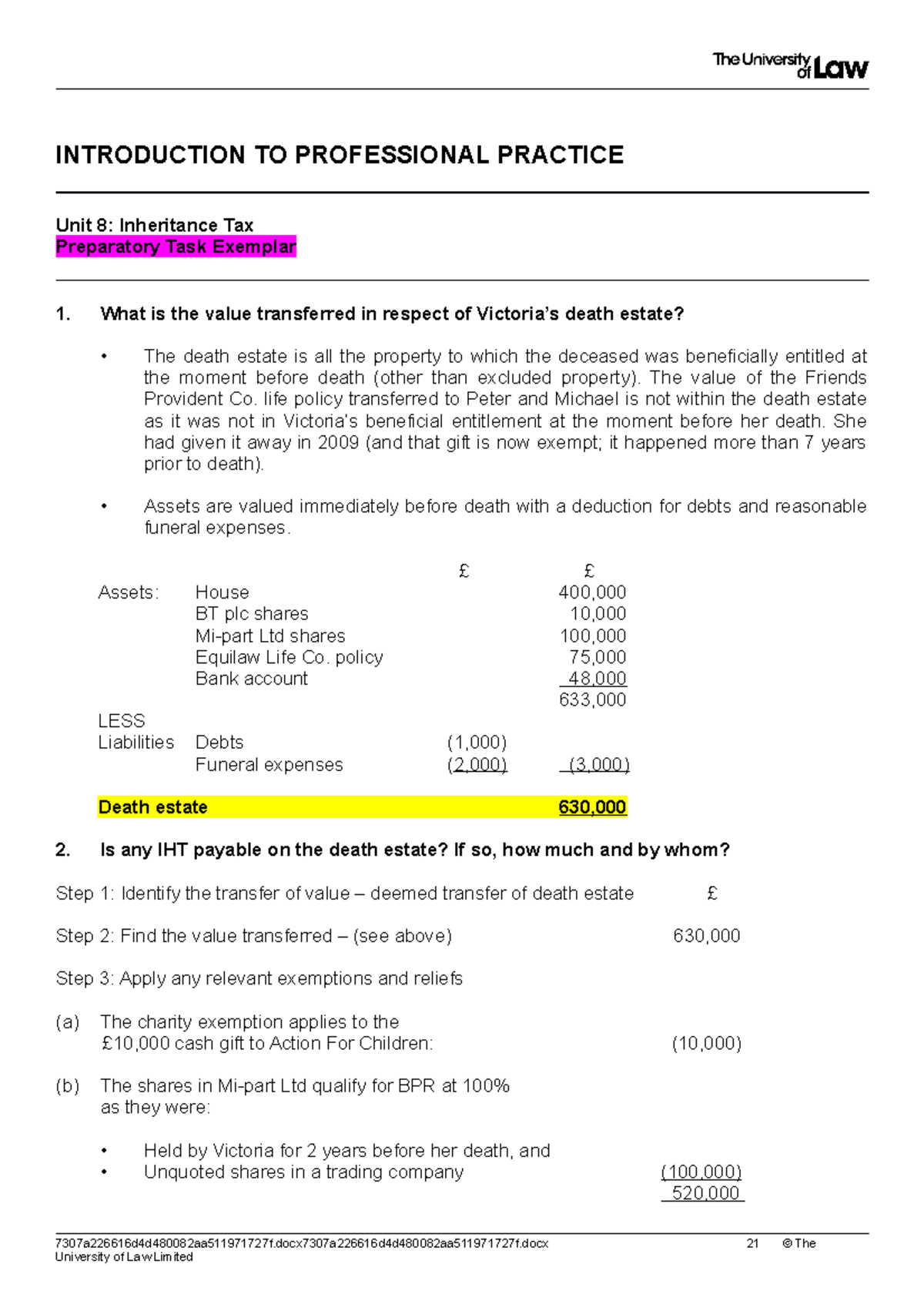 The University of Law

INTRODUCTION TO PROFESSIONAL PRACTICE

Unit 8: Inheritance Tax
Preparatory Task Exemplar

1. What is the value transferred in respect of Victoria's death estate?

• The death estate is all the property to which the deceased was beneficially entitled at the moment before death (other than excluded property). The value of the Friends Provident Co. life policy transferred to Peter and Michael is not within the death estate as it was not in Victoria's beneficial entitlement at the moment before her death. She had given it away in 2009 (and that gift is now exempt; it happened more than 7 years prior to death).

• Assets are valued immediately before death with a deduction for debts and reasonable funeral expenses.

| | | £ | £ |
|---|---|---|---|
| Assets: | House | | 400,000 |
| | BT plc shares | | 10,000 |
| | Mi-part Ltd shares | | 100,000 |
| | Equilaw Life Co. policy | | 75,000 |
| | Bank account | | 48,000 |
| | | | 633,000 |
| LESS | | | |
| Liabilities | Debts | (1,000) | |
| | Funeral expenses | (2,000) | (3,000) |
| Death estate | | | 630,000 |

2. Is any IHT payable on the death estate? If so, how much and by whom?

Step 1: Identify the transfer of value – deemed transfer of death estate £

Step 2: Find the value transferred – (see above) 630,000

Step 3: Apply any relevant exemptions and reliefs

(a) The charity exemption applies to the £10,000 cash gift to Action For Children: (10,000)

(b) The shares in Mi-part Ltd qualify for BPR at 100% as they were:

• Held by Victoria for 2 years before her death, and
• Unquoted shares in a trading company (100,000)
520,000

7307a226616d4d480082aa511971727f.docx7307a226616d4d480082aa511971727f.docx 21 © The University of Law Limited